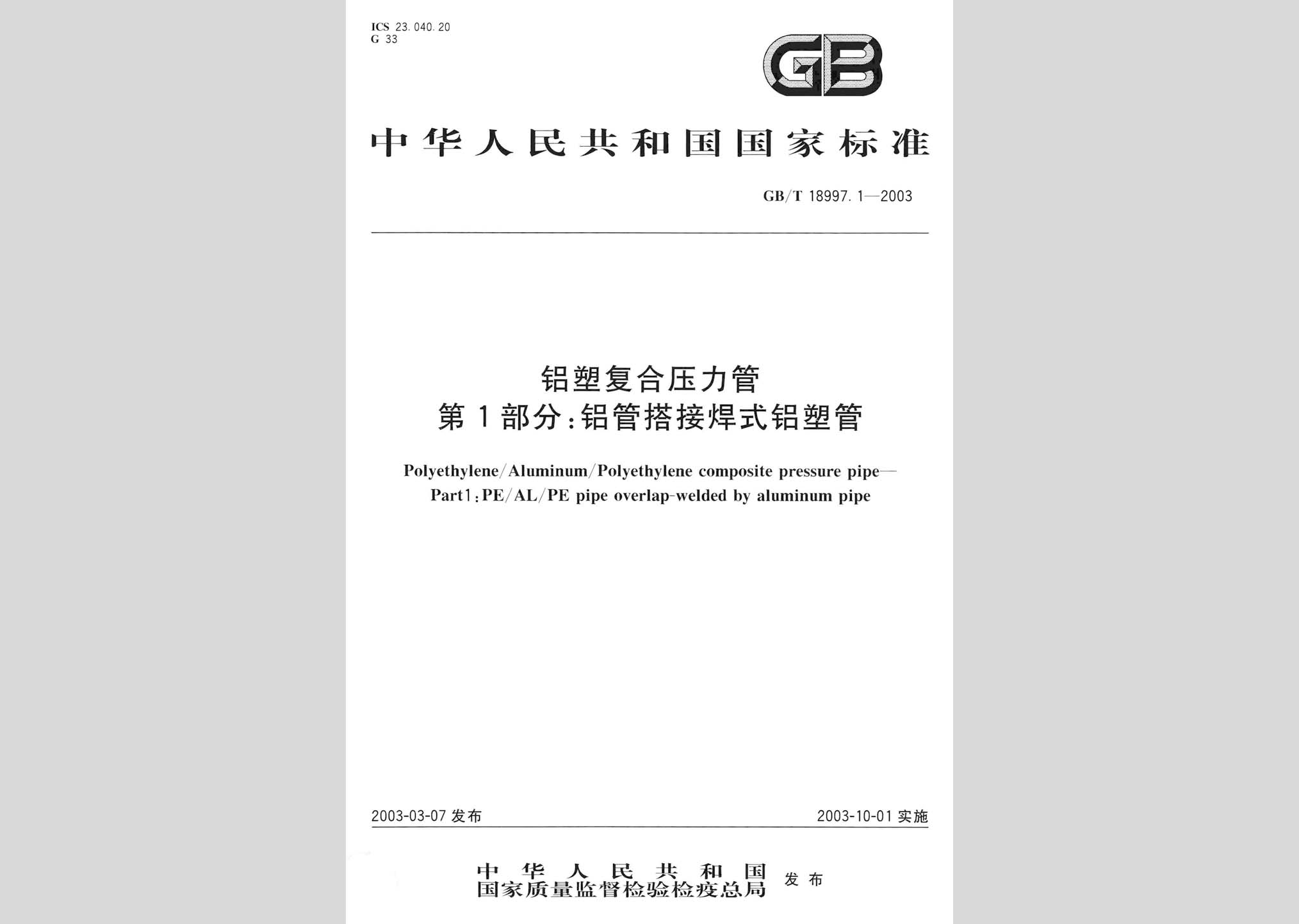 ICS 23.040.20
G 33

GB

中华人民共和国国家标准

GB/T 18997.1—2003

铝塑复合压力管
第1部分：铝管搭接焊式铝塑管

Polyethylene/Aluminum/Polyethylene composite pressure pipe—
Part1：PE/AL/PE pipe overlap-welded by aluminum pipe

2003-03-07 发布

2003-10-01 实施

中华人民共和国
国家质量监督检验检疫总局 发布